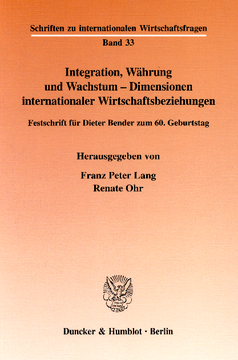 Schriften zu internationalen Wirtschaftsfragen

Band 33

Integration, Währung und Wachstum – Dimensionen internationaler Wirtschaftsbeziehungen

Festschrift für Dieter Bender zum 60. Geburtstag

Herausgegeben von

Franz Peter Lang
Renate Ohr

Duncker & Humblot · Berlin